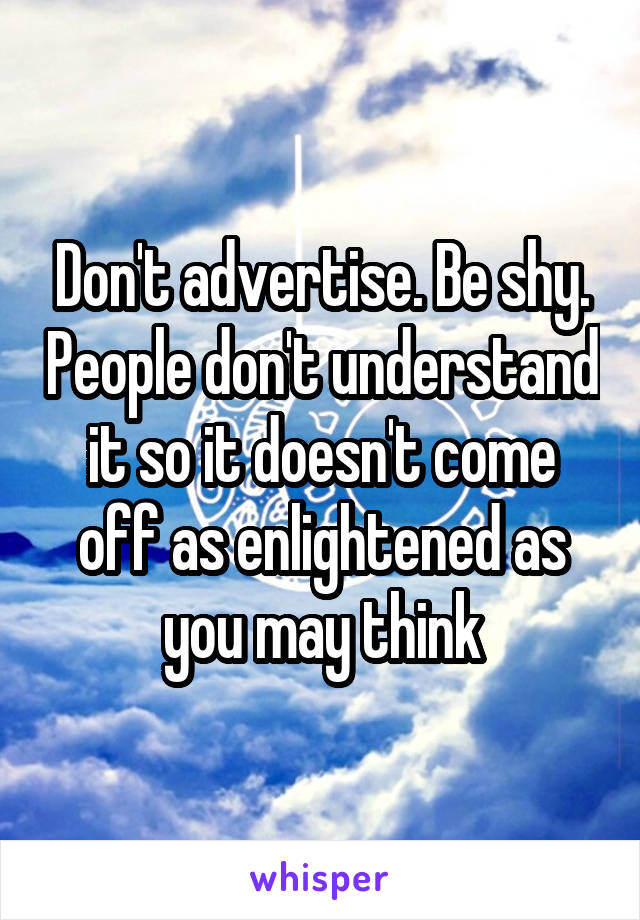 Don't advertise. Be shy. People don't understand it so it doesn't come off as enlightened as you may think

whisper